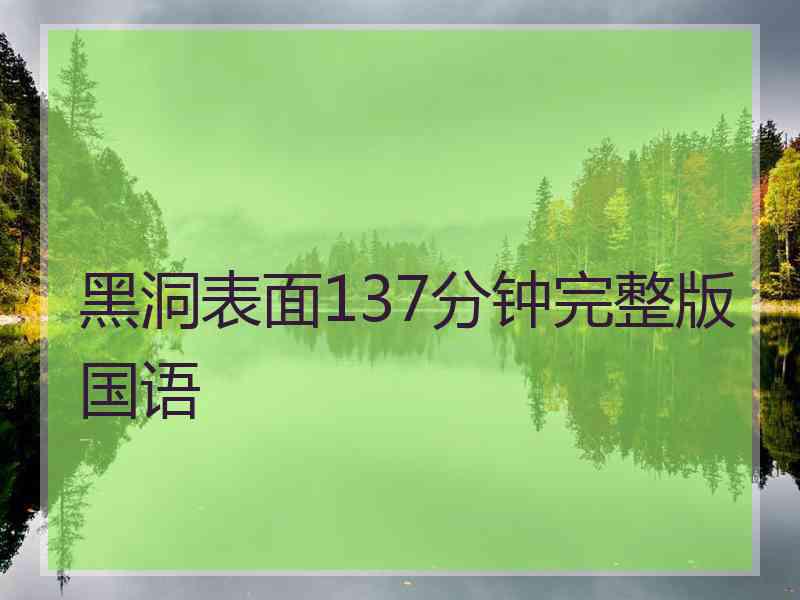 黑洞表面137分钟完整版国语